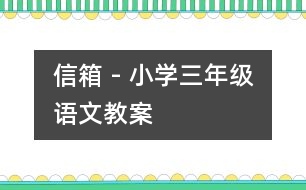 信箱 - 小学三年级语文教案